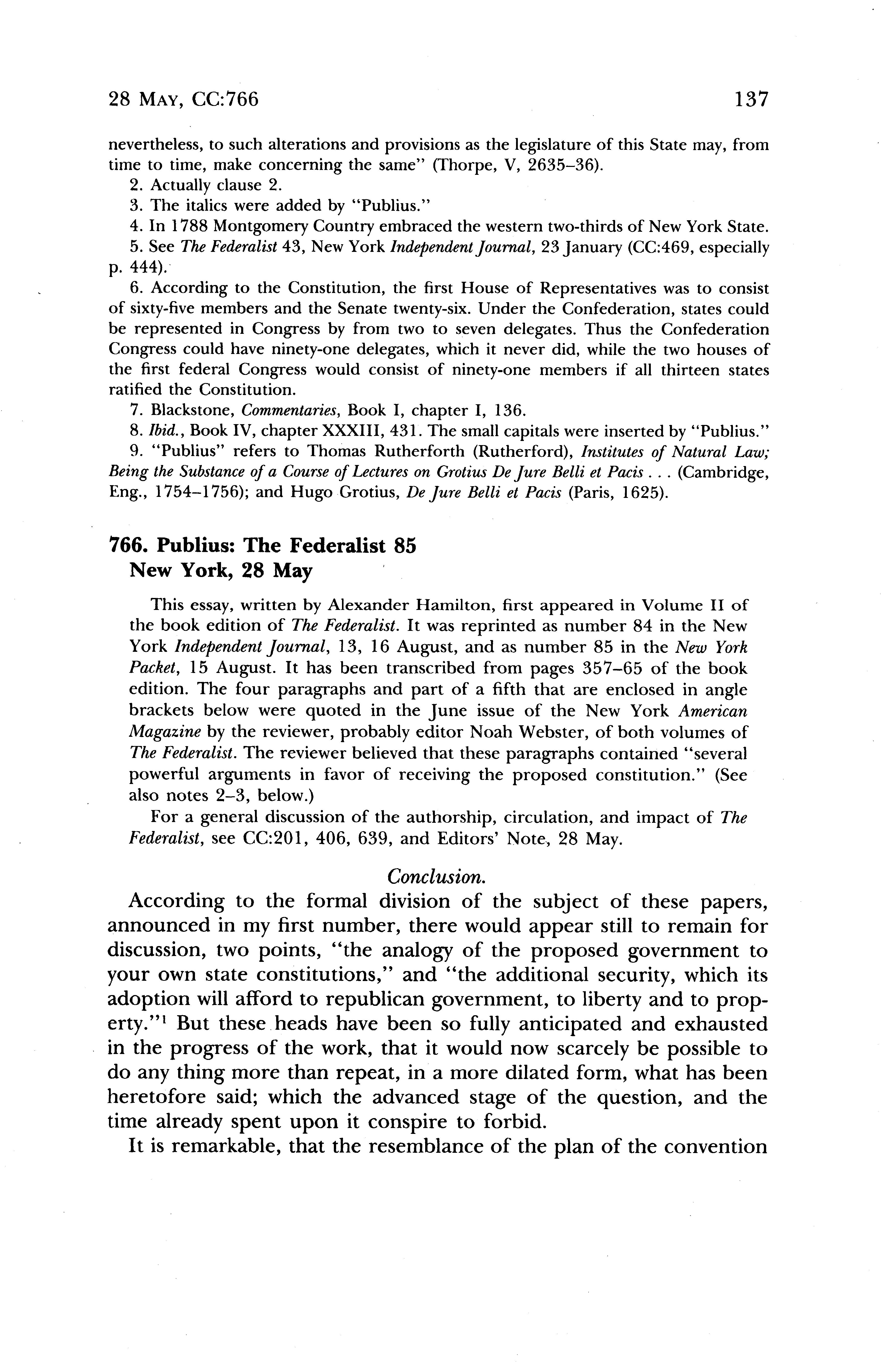 28 MAY, CC:766 137

nevertheless, to such alterations and provisions as the legislature of this State may, from time to time, make concerning the same" (Thorpe, V, 2635–36).

2. Actually clause 2.

3. The italics were added by "Publius."

4. In 1788 Montgomery Country embraced the western two-thirds of New York State.

5. See The Federalist 43, New York Independent Journal, 23 January (CC:469, especially p. 444).

6. According to the Constitution, the first House of Representatives was to consist of sixty-five members and the Senate twenty-six. Under the Confederation, states could be represented in Congress by from two to seven delegates. Thus the Confederation Congress could have ninety-one delegates, which it never did, while the two houses of the first federal Congress would consist of ninety-one members if all thirteen states ratified the Constitution.

7. Blackstone, Commentaries, Book I, chapter I, 136.

8. Ibid., Book IV, chapter XXXIII, 431. The small capitals were inserted by "Publius."

9. "Publius" refers to Thomas Rutherforth (Rutherford), Institutes of Natural Law; Being the Substance of a Course of Lectures on Grotius De Jure Belli et Pacis . . . (Cambridge, Eng., 1754–1756); and Hugo Grotius, De Jure Belli et Pacis (Paris, 1625).

766. Publius: The Federalist 85
New York, 28 May

This essay, written by Alexander Hamilton, first appeared in Volume II of the book edition of The Federalist. It was reprinted as number 84 in the New York Independent Journal, 13, 16 August, and as number 85 in the New York Packet, 15 August. It has been transcribed from pages 357–65 of the book edition. The four paragraphs and part of a fifth that are enclosed in angle brackets below were quoted in the June issue of the New York American Magazine by the reviewer, probably editor Noah Webster, of both volumes of The Federalist. The reviewer believed that these paragraphs contained "several powerful arguments in favor of receiving the proposed constitution." (See also notes 2–3, below.)

For a general discussion of the authorship, circulation, and impact of The Federalist, see CC:201, 406, 639, and Editors' Note, 28 May.

Conclusion.

According to the formal division of the subject of these papers, announced in my first number, there would appear still to remain for discussion, two points, "the analogy of the proposed government to your own state constitutions," and "the additional security, which its adoption will afford to republican government, to liberty and to property."$^1$ But these heads have been so fully anticipated and exhausted in the progress of the work, that it would now scarcely be possible to do any thing more than repeat, in a more dilated form, what has been heretofore said; which the advanced stage of the question, and the time already spent upon it conspire to forbid.

It is remarkable, that the resemblance of the plan of the convention